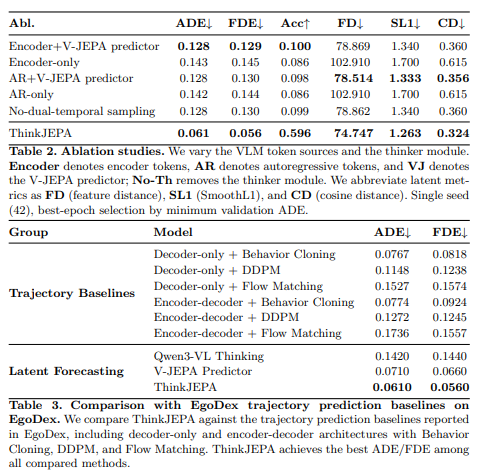 | Abl. | ADE↓ | FDE↓ | Acc↑ | FD↓ | SL1↓ | CD↓ |
|---|---|---|---|---|---|---|
| Encoder+V-JEPA predictor | **0.128** | **0.129** | **0.100** | 78.869 | 1.340 | 0.360 |
| Encoder-only | 0.143 | 0.145 | 0.086 | 102.910 | 1.700 | 0.615 |
| AR+V-JEPA predictor | 0.128 | 0.130 | 0.098 | **78.514** | **1.333** | **0.356** |
| AR-only | 0.142 | 0.144 | 0.086 | 102.910 | 1.700 | 0.615 |
| No-dual-temporal sampling | 0.128 | 0.130 | 0.099 | 78.862 | 1.340 | 0.360 |
| ThinkJEPA | **0.061** | **0.056** | **0.596** | **74.747** | **1.263** | **0.324** |

**Table 2. Ablation studies.** We vary the VLM token sources and the thinker module. **Encoder** denotes encoder tokens, **AR** denotes autoregressive tokens, and **VJ** denotes the V-JEPA predictor; **No-Th** removes the thinker module. We abbreviate latent metrics as **FD** (feature distance), **SL1** (SmoothL1), and **CD** (cosine distance). Single seed (42), best-epoch selection by minimum validation ADE.

| Group | Model | ADE↓ | FDE↓ |
|---|---|---|---|
| **Trajectory Baselines** | Decoder-only + Behavior Cloning | 0.0767 | 0.0818 |
| | Decoder-only + DDPM | 0.1148 | 0.1238 |
| | Decoder-only + Flow Matching | 0.1527 | 0.1574 |
| | Encoder-decoder + Behavior Cloning | 0.0774 | 0.0924 |
| | Encoder-decoder + DDPM | 0.1272 | 0.1245 |
| | Encoder-decoder + Flow Matching | 0.1736 | 0.1557 |
| **Latent Forecasting** | Qwen3-VL Thinking | 0.1420 | 0.1440 |
| | V-JEPA Predictor | 0.0710 | 0.0660 |
| | ThinkJEPA | **0.0610** | **0.0560** |

**Table 3. Comparison with EgoDex trajectory prediction baselines on EgoDex.** We compare ThinkJEPA against the trajectory prediction baselines reported in EgoDex, including decoder-only and encoder-decoder architectures with Behavior Cloning, DDPM, and Flow Matching. ThinkJEPA achieves the best ADE/FDE among all compared methods.